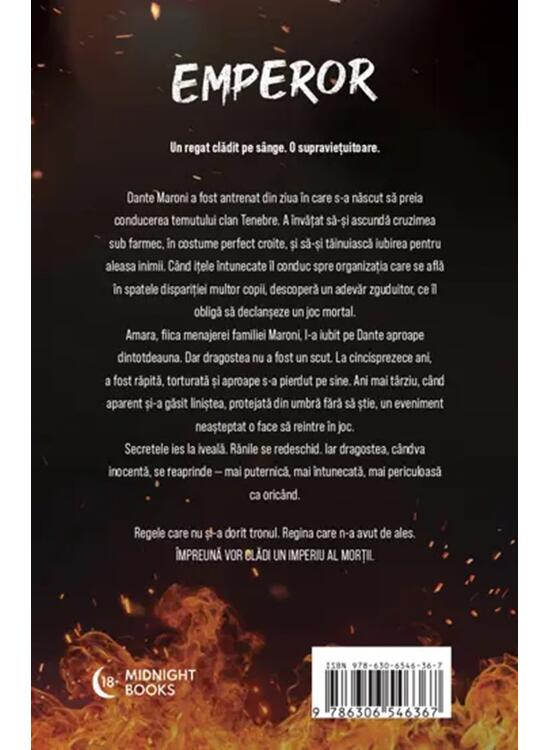 EMPEROR

Un regat clădit pe sânge. O supraviețuitoare.

Dante Maroni a fost antrenat din ziua în care s-a născut să preia conducerea temutului clan Tenebre. A învățat să-și ascundă cruzimea sub farmec, în costume perfect croite, și să-și tăinuiască iubirea pentru aleasa inimii. Când ițele întunecate îl conduc spre organizația care se află în spatele dispariției multor copii, descoperă un adevăr zguduitor, ce îl obligă să declanșeze un joc mortal.

Amara, fiica menajerei familiei Maroni, l-a iubit pe Dante aproape dintotdeauna. Dar dragostea nu a fost un scut. La cincisprezece ani, a fost răpită, torturată și aproape s-a pierdut pe sine. Ani mai târziu, când aparent și-a găsit liniștea, protejată din umbră fără să știe, un eveniment neașteptat o face să reintre în joc.

Secretele ies la iveală. Rănile se redeschid. Iar dragostea, cândva inocentă, se reaprinde — mai puternică, mai întunecată, mai periculoasă ca oricând.

Regele care nu și-a dorit tronul. Regina care n-a avut de ales.
ÎMPREUNĂ VOR CLĂDI UN IMPERIU AL MORȚII.

18+ MIDNIGHT BOOKS

ISBN 978-630-6546-36-7
9 786306 546367